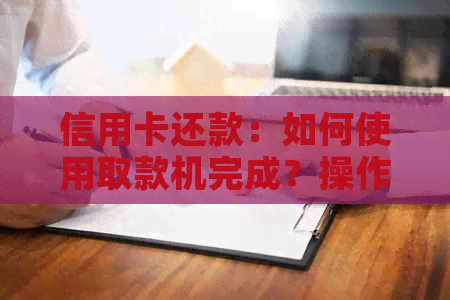 信用卡还款：如何使用取款机完成？操作